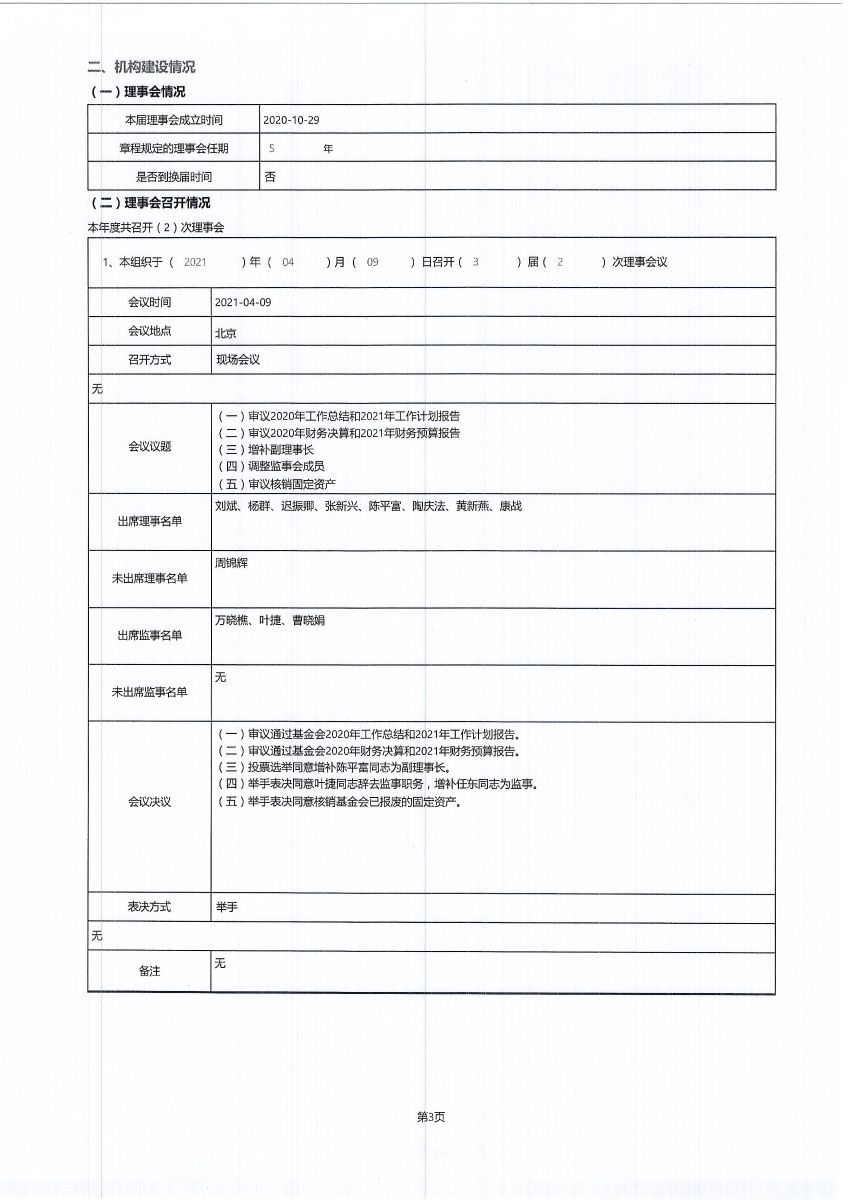 二、机构建设情况

（一）理事会情况

| 本届理事会成立时间 | 2020-10-29 |
|---|---|
| 章程规定的理事会任期 | 5 年 |
| 是否到换届时间 | 否 |

（二）理事会召开情况

本年度共召开（2）次理事会

1、本组织于（ 2021 ）年（ 04 ）月（ 09 ）日召开（ 3 ）届（ 2 ）次理事会议

| 会议时间 | 2021-04-09 |
|---|---|
| 会议地点 | 北京 |
| 召开方式 | 现场会议 |

无

| 会议议题 | （一）审议2020年工作总结和2021年工作计划报告<br>（二）审议2020年财务决算和2021年财务预算报告<br>（三）增补副理事长<br>（四）调整监事会成员<br>（五）审议核销固定资产 |
|---|---|
| 出席理事名单 | 刘斌、杨群、迟振卿、张新兴、陈平富、陶庆法、黄新燕、康战 |
| 未出席理事名单 | 周锦辉 |
| 出席监事名单 | 万晓樵、叶捷、曹晓娟 |
| 未出席监事名单 | 无 |
| 会议决议 | （一）审议通过基金会2020年工作总结和2021年工作计划报告。<br>（二）审议通过基金会2020年财务决算和2021年财务预算报告。<br>（三）投票选举同意增补陈平富同志为副理事长。<br>（四）举手表决同意叶捷同志辞去监事职务，增补任东同志为监事。<br>（五）举手表决同意核销基金会已报废的固定资产。 |
| 表决方式 | 举手 |

无

| 备注 | 无 |
|---|---|

第3页